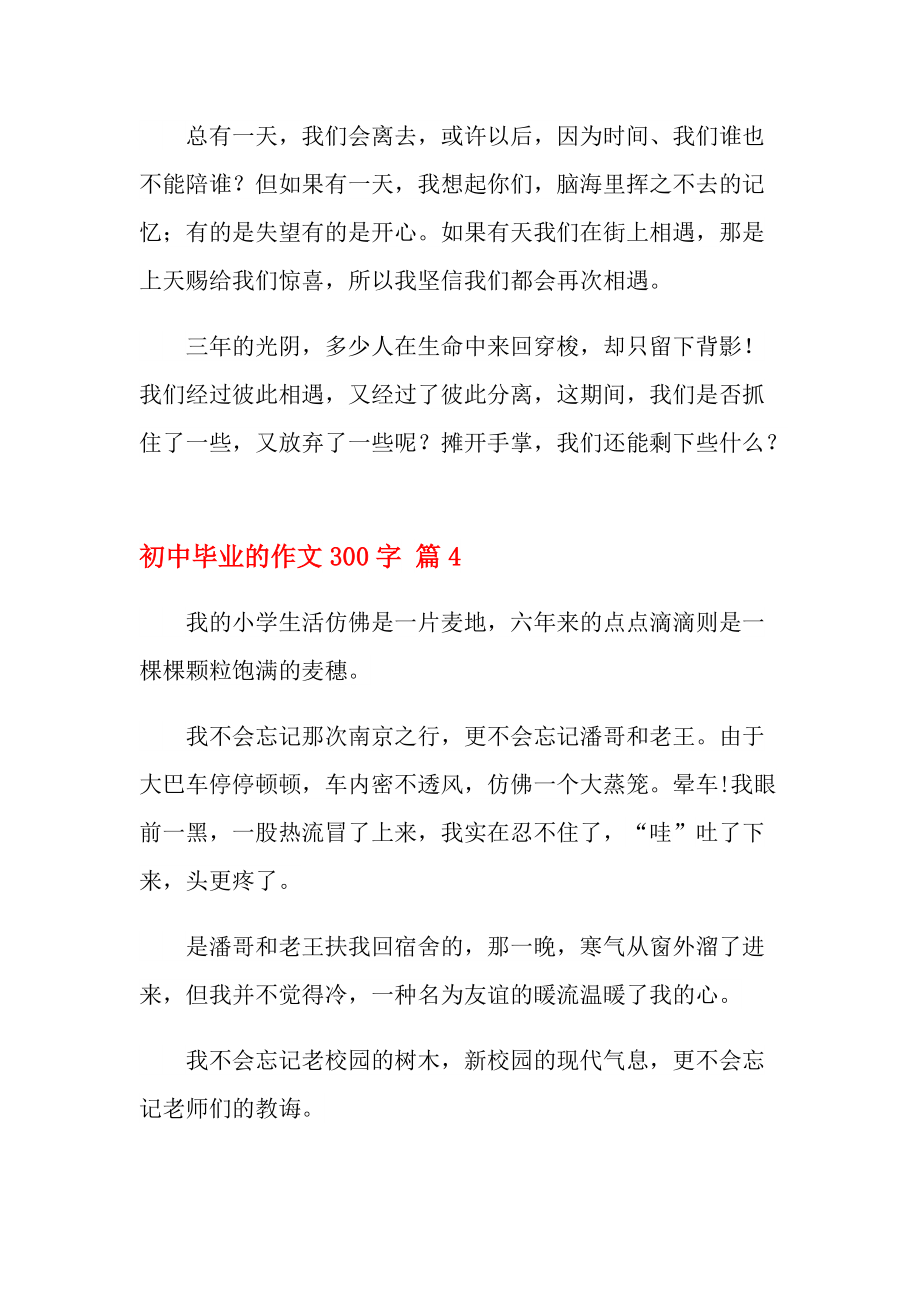 总有一天，我们会离去，或许以后，因为时间、我们谁也不能陪谁？但如果有一天，我想起你们，脑海里挥之不去的记忆；有的是失望有的是开心。如果有天我们在街上相遇，那是上天赐给我们惊喜，所以我坚信我们都会再次相遇。

三年的光阴，多少人在生命中来回穿梭，却只留下背影！我们经过彼此相遇，又经过了彼此分离，这期间，我们是否抓住了一些，又放弃了一些呢？摊开手掌，我们还能剩下些什么？

初中毕业的作文 300 字 篇 4

我的小学生活仿佛是一片麦地，六年来的点点滴滴则是一棵棵颗粒饱满的麦穗。

我不会忘记那次南京之行，更不会忘记潘哥和老王。由于大巴车停停顿顿，车内密不透风，仿佛一个大蒸笼。晕车!我眼前一黑，一股热流冒了上来，我实在忍不住了，“哇”吐了下来，头更疼了。

是潘哥和老王扶我回宿舍的，那一晚，寒气从窗外溜了进来，但我并不觉得冷，一种名为友谊的暖流温暖了我的心。

我不会忘记老校园的树木，新校园的现代气息，更不会忘记老师们的教诲。